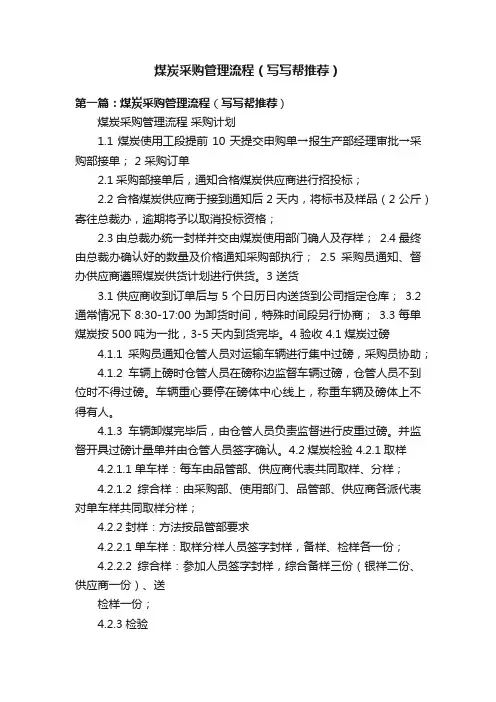 煤炭采购管理流程（写写帮推荐）

第一篇：煤炭采购管理流程（写写帮推荐）

煤炭采购管理流程 采购计划

1.1 煤炭使用工段提前 10 天提交申购单→报生产部经理审批→采购部接单； 2 采购订单

2.1 采购部接单后，通知合格煤炭供应商进行招投标；

2.2 合格煤炭供应商于接到通知后 2 天内，将标书及样品（2 公斤）寄往总裁办，逾期将予以取消投标资格；

2.3 由总裁办统一封样并交由煤炭使用部门确人及存样； 2.4 最终由总裁办确认好的数量及价格通知采购部执行； 2.5 采购员通知、督办供应商遵照煤炭供货计划进行供货。3 送货

3.1 供应商收到订单后与 5 个日历日内送货到公司指定仓库； 3.2 通常情况下 8:30-17:00 为卸货时间，特殊时间段另行协商； 3.3 每单煤炭按 500 吨为一批，3-5 天内到货完毕。4 验收 4.1 煤炭过磅

4.1.1 采购员通知仓管人员对运输车辆进行集中过磅，采购员协助；

4.1.2 车辆上磅时仓管人员在磅称边监督车辆过磅，仓管人员不到位时不得过磅。车辆重心要停在磅体中心线上，称重车辆及磅体上不得有人。

4.1.3 车辆卸煤完毕后，由仓管人员负责监督进行皮重过磅。并监督开具过磅计量单并由仓管人员签字确认。4.2 煤炭检验 4.2.1 取样

4.2.1.1 单车样：每车由品管部、供应商代表共同取样、分样；

4.2.1.2 综合样：由采购部、使用部门、品管部、供应商各派代表对单车样共同取样分样；

4.2.2 封样：方法按品管部要求

4.2.2.1 单车样：取样分样人员签字封样，备样、检样各一份；

4.2.2.2 综合样：参加人员签字封样，综合备样三份（银祥二份、供应商一份）、送

检样一份；

4.2.3 检验